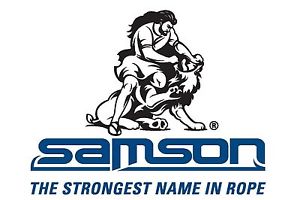 ®
samson
THE STRONGEST NAME IN ROPE